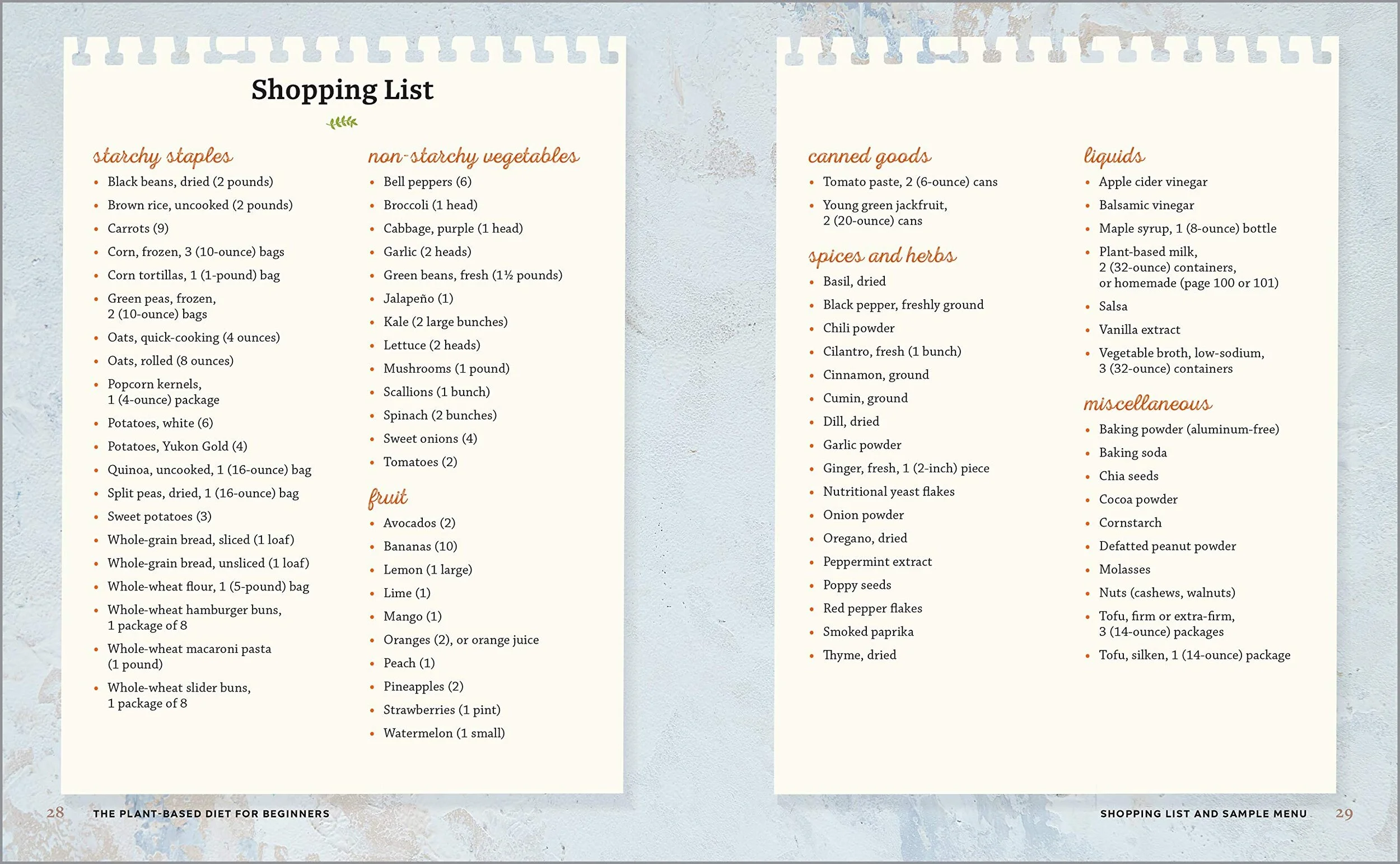 Shopping List

starchy staples

- Black beans, dried (2 pounds)
- Brown rice, uncooked (2 pounds)
- Carrots (9)
- Corn, frozen, 3 (10-ounce) bags
- Corn tortillas, 1 (1-pound) bag
- Green peas, frozen, 2 (10-ounce) bags
- Oats, quick-cooking (4 ounces)
- Oats, rolled (8 ounces)
- Popcorn kernels, 1 (4-ounce) package
- Potatoes, white (6)
- Potatoes, Yukon Gold (4)
- Quinoa, uncooked, 1 (16-ounce) bag
- Split peas, dried, 1 (16-ounce) bag
- Sweet potatoes (3)
- Whole-grain bread, sliced (1 loaf)
- Whole-grain bread, unsliced (1 loaf)
- Whole-wheat flour, 1 (5-pound) bag
- Whole-wheat hamburger buns, 1 package of 8
- Whole-wheat macaroni pasta (1 pound)
- Whole-wheat slider buns, 1 package of 8

non-starchy vegetables

- Bell peppers (6)
- Broccoli (1 head)
- Cabbage, purple (1 head)
- Garlic (2 heads)
- Green beans, fresh (1½ pounds)
- Jalapeño (1)
- Kale (2 large bunches)
- Lettuce (2 heads)
- Mushrooms (1 pound)
- Scallions (1 bunch)
- Spinach (2 bunches)
- Sweet onions (4)
- Tomatoes (2)

fruit

- Avocados (2)
- Bananas (10)
- Lemon (1 large)
- Lime (1)
- Mango (1)
- Oranges (2), or orange juice
- Peach (1)
- Pineapples (2)
- Strawberries (1 pint)
- Watermelon (1 small)

28 THE PLANT-BASED DIET FOR BEGINNERS

canned goods

- Tomato paste, 2 (6-ounce) cans
- Young green jackfruit, 2 (20-ounce) cans

spices and herbs

- Basil, dried
- Black pepper, freshly ground
- Chili powder
- Cilantro, fresh (1 bunch)
- Cinnamon, ground
- Cumin, ground
- Dill, dried
- Garlic powder
- Ginger, fresh, 1 (2-inch) piece
- Nutritional yeast flakes
- Onion powder
- Oregano, dried
- Peppermint extract
- Poppy seeds
- Red pepper flakes
- Smoked paprika
- Thyme, dried

liquids

- Apple cider vinegar
- Balsamic vinegar
- Maple syrup, 1 (8-ounce) bottle
- Plant-based milk, 2 (32-ounce) containers, or homemade (page 100 or 101)
- Salsa
- Vanilla extract
- Vegetable broth, low-sodium, 3 (32-ounce) containers

miscellaneous

- Baking powder (aluminum-free)
- Baking soda
- Chia seeds
- Cocoa powder
- Cornstarch
- Defatted peanut powder
- Molasses
- Nuts (cashews, walnuts)
- Tofu, firm or extra-firm, 3 (14-ounce) packages
- Tofu, silken, 1 (14-ounce) package

SHOPPING LIST AND SAMPLE MENU 29